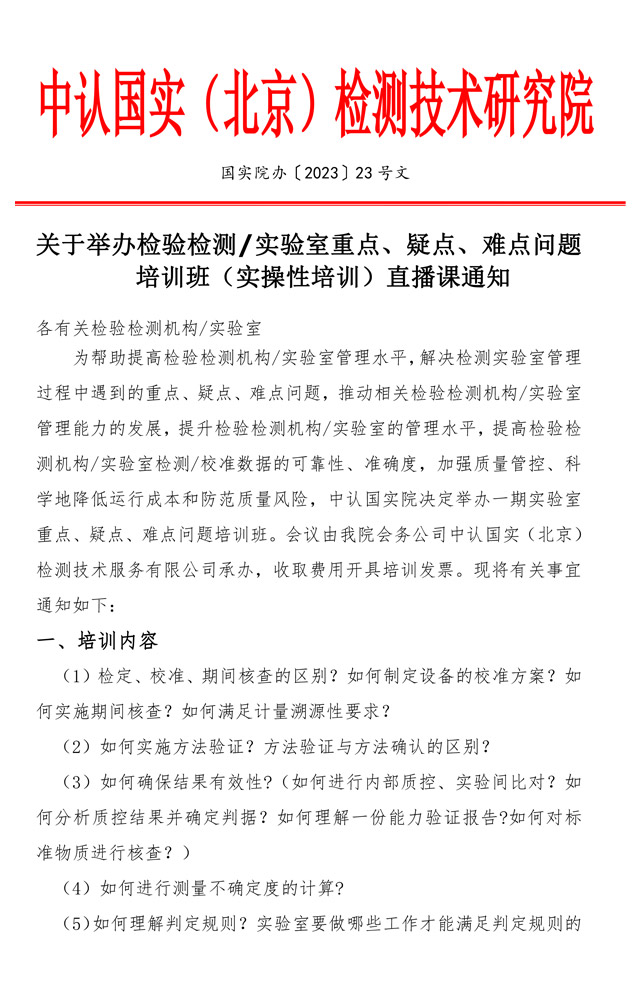 中认国实（北京）检测技术研究院

国实院办〔2023〕23 号文

关于举办检验检测/实验室重点、疑点、难点问题培训班（实操性培训）直播课通知

各有关检验检测机构/实验室

为帮助提高检验检测机构/实验室管理水平，解决检测实验室管理过程中遇到的重点、疑点、难点问题，推动相关检验检测机构/实验室管理能力的发展，提升检验检测机构/实验室的管理水平，提高检验检测机构/实验室检测/校准数据的可靠性、准确度，加强质量管控、科学地降低运行成本和防范质量风险，中认国实院决定举办一期实验室重点、疑点、难点问题培训班。会议由我院会务公司中认国实（北京）检测技术服务有限公司承办，收取费用开具培训发票。现将有关事宜通知如下：

一、培训内容

（1）检定、校准、期间核查的区别？如何制定设备的校准方案？如何实施期间核查？如何满足计量溯源性要求？

（2）如何实施方法验证？方法验证与方法确认的区别？

（3）如何确保结果有效性？（如何进行内部质控、实验间比对？如何分析质控结果并确定判据？如何理解一份能力验证报告?如何对标准物质进行核查？）

（4）如何进行测量不确定度的计算？

（5）如何理解判定规则？实验室要做哪些工作才能满足判定规则的